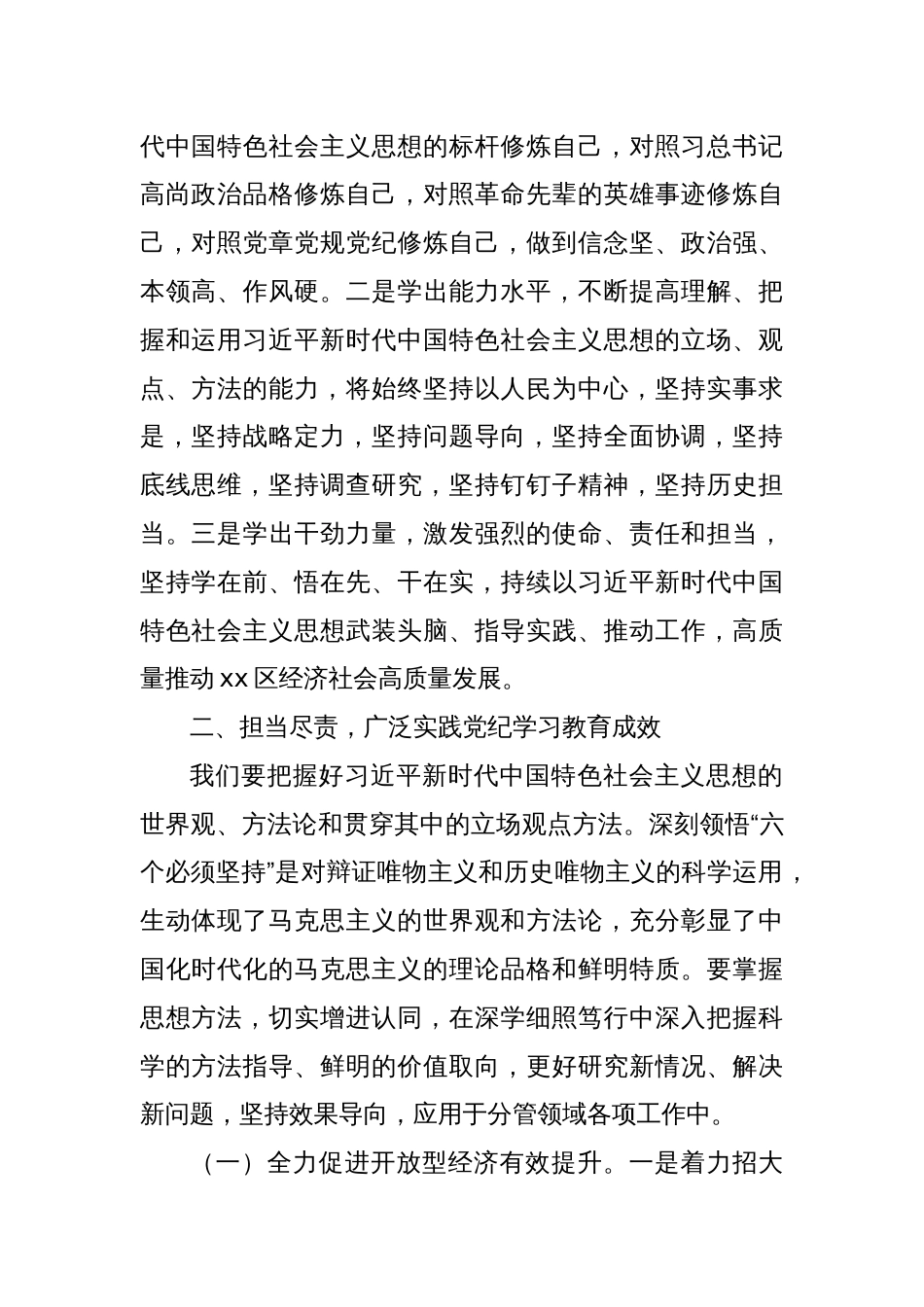 代中国特色社会主义思想的标杆修炼自己，对照习总书记高尚政治品格修炼自己，对照革命先辈的英雄事迹修炼自己，对照党章党规党纪修炼自己，做到信念坚、政治强、本领高、作风硬。二是学出能力水平，不断提高理解、把握和运用习近平新时代中国特色社会主义思想的立场、观点、方法的能力，将始终坚持以人民为中心，坚持实事求是，坚持战略定力，坚持问题导向，坚持全面协调，坚持底线思维，坚持调查研究，坚持钉钉子精神，坚持历史担当。三是学出干劲力量，激发强烈的使命、责任和担当，坚持学在前、悟在先、干在实，持续以习近平新时代中国特色社会主义思想武装头脑、指导实践、推动工作，高质量推动 xx 区经济社会高质量发展。

二、担当尽责，广泛实践党纪学习教育成效

我们要把握好习近平新时代中国特色社会主义思想的世界观、方法论和贯穿其中的立场观点方法。深刻领悟“六个必须坚持”是对辩证唯物主义和历史唯物主义的科学运用，生动体现了马克思主义的世界观和方法论，充分彰显了中国化时代化的马克思主义的理论品格和鲜明特质。要掌握思想方法，切实增进认同，在深学细照笃行中深入把握科学的方法指导、鲜明的价值取向，更好研究新情况、解决新问题，坚持效果导向，应用于分管领域各项工作中。

（一）全力促进开放型经济有效提升。一是着力招大